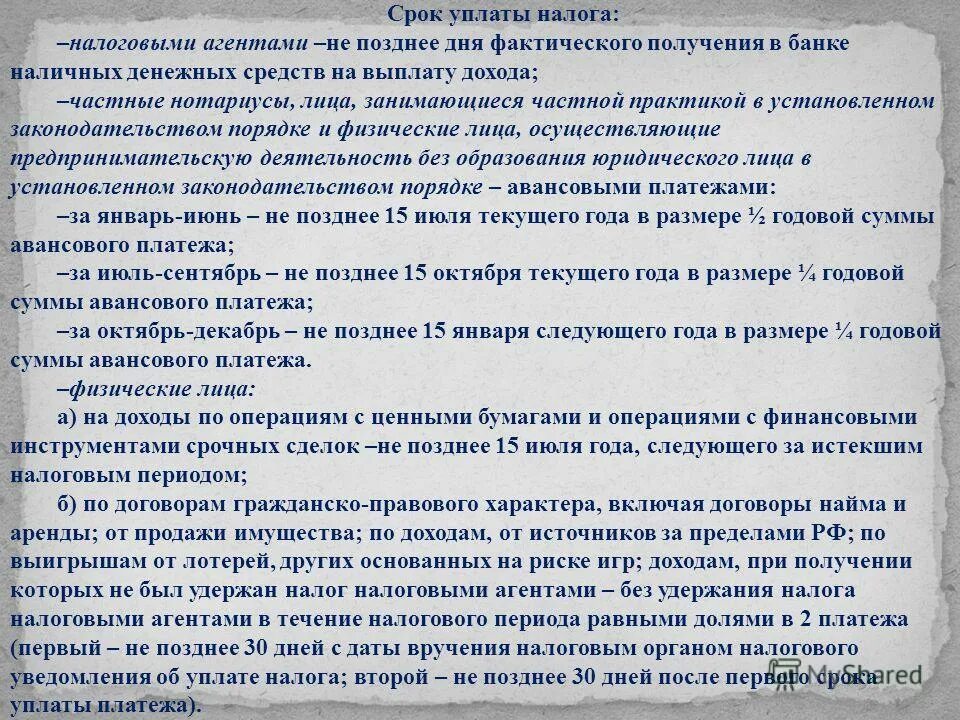 Срок уплаты налога:

–налоговыми агентами –не позднее дня фактического получения в банке наличных денежных средств на выплату дохода;

–частные нотариусы, лица, занимающиеся частной практикой в установленном законодательством порядке и физические лица, осуществляющие предпринимательскую деятельность без образования юридического лица в установленном законодательством порядке – авансовыми платежами:

–за январь-июнь – не позднее 15 июля текущего года в размере ½ годовой суммы авансового платежа;

–за июль-сентябрь – не позднее 15 октября текущего года в размере ¼ годовой суммы авансового платежа;

–за октябрь-декабрь – не позднее 15 января следующего года в размере ¼ годовой суммы авансового платежа.

–физические лица:

а) на доходы по операциям с ценными бумагами и операциями с финансовыми инструментами срочных сделок –не позднее 15 июля года, следующего за истекшим налоговым периодом;

б) по договорам гражданско-правового характера, включая договоры найма и аренды; от продажи имущества; по доходам, от источников за пределами РФ; по выигрышам от лотерей, других основанных на риске игр; доходам, при получении которых не был удержан налог налоговыми агентами – без удержания налога налоговыми агентами в течение налогового периода равными долями в 2 платежа (первый – не позднее 30 дней с даты вручения налоговым органом налогового уведомления об уплате налога; второй – не позднее 30 дней после первого срока уплаты платежа).

MyShared